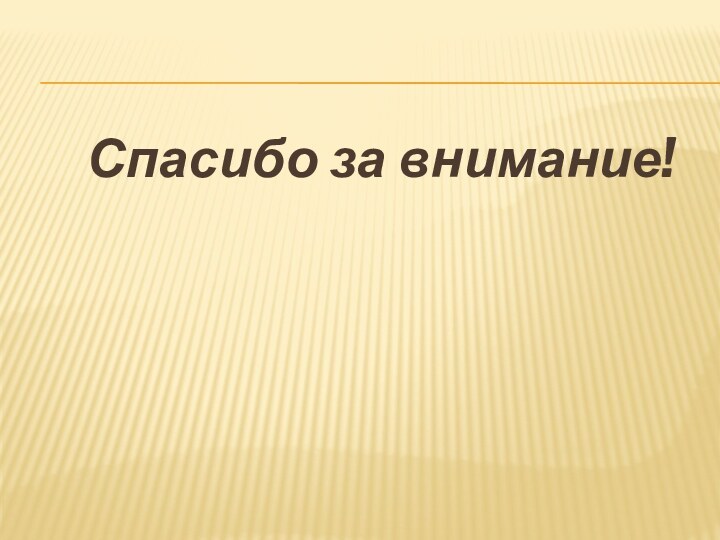 Спасибо за внимание!